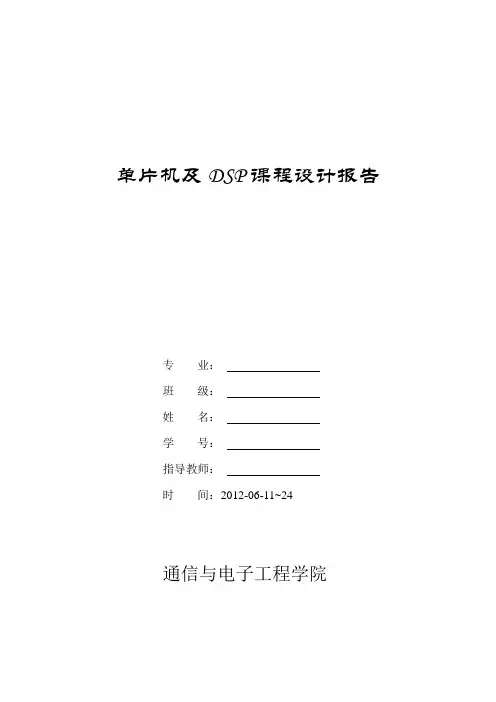 单片机及DSP课程设计报告

专 业：____
班 级：____
姓 名：____
学 号：____
指导教师：____
时 间：2012-06-11~24

通信与电子工程学院